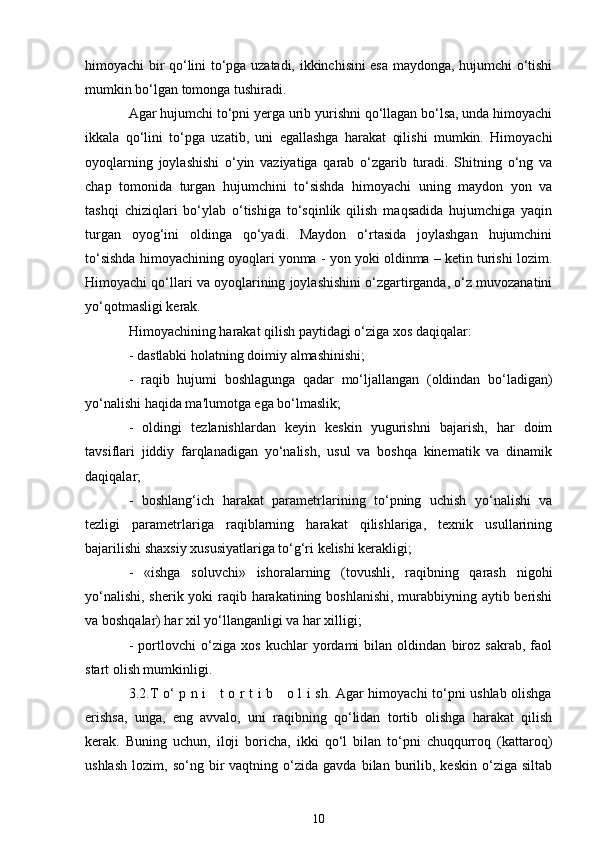 himoyachi bir qo‘lini to‘pga uzatadi, ikkinchisini esa maydonga, hujumchi o‘tishi mumkin bo‘lgan tomonga tushiradi.

Agar hujumchi to‘pni yerga urib yurishni qo‘llagan bo‘lsa, unda himoyachi ikkala qo‘lini to‘pga uzatib, uni egallashga harakat qilishi mumkin. Himoyachi oyoqlarning joylashishi o‘yin vaziyatiga qarab o‘zgarib turadi. Shitning o‘ng va chap tomonida turgan hujumchini to‘sishda himoyachi uning maydon yon va tashqi chiziqlari bo‘ylab o‘tishiga to‘sqinlik qilish maqsadida hujumchiga yaqin turgan oyog‘ini oldinga qo‘yadi. Maydon o‘rtasida joylashgan hujumchini to‘sishda himoyachining oyoqlari yonma - yon yoki oldinma – ketin turishi lozim. Himoyachi qo‘llari va oyoqlarining joylashishini o‘zgartirganda, o‘z muvozanatini yo‘qotmasligi kerak.

Himoyachining harakat qilish paytidagi o‘ziga xos daqiqalar:

- dastlabki holatning doimiy almashinishi;

- raqib hujumi boshlagunga qadar mo‘ljallangan (oldindan bo‘ladigan) yo‘nalishi haqida ma'lumotga ega bo‘lmaslik;

- oldingi tezlanishlardan keyin keskin yugurishni bajarish, har doim tavsiflari jiddiy farqlanadigan yo‘nalish, usul va boshqa kinematik va dinamik daqiqalar;

- boshlang‘ich harakat parametrlarining to‘pning uchish yo‘nalishi va tezligi parametrlariga raqiblarning harakat qilishlariga, texnik usullarining bajarilishi shaxsiy xususiyatlariga to‘g‘ri kelishi kerakligi;

- «ishga soluvchi» ishoralarning (tovushli, raqibning qarash nigohi yo‘nalishi, sherik yoki raqib harakatining boshlanishi, murabbiyning aytib berishi va boshqalar) har xil yo‘llanganligi va har xilligi;

- portlovchi o‘ziga xos kuchlar yordami bilan oldindan biroz sakrab, faol start olish mumkinligi.

3.2.T o‘ p n i   t o r t i b   o l i sh. Agar himoyachi to‘pni ushlab olishga erishsa, unga, eng avvalo, uni raqibning qo‘lidan tortib olishga harakat qilish kerak. Buning uchun, iloji boricha, ikki qo‘l bilan to‘pni chuqqurroq (kattaroq) ushlash lozim, so‘ng bir vaqtning o‘zida gavda bilan burilib, keskin o‘ziga siltab

10